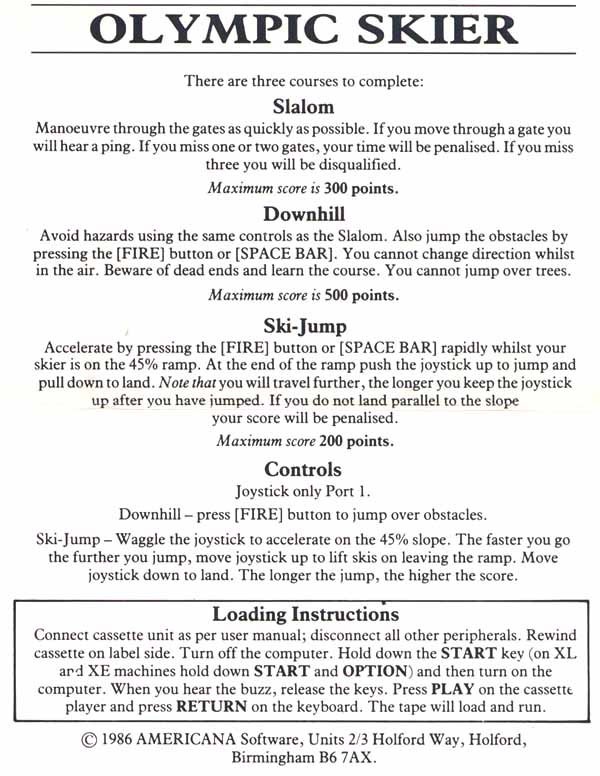 OLYMPIC SKIER

There are three courses to complete:

Slalom

Manoeuvre through the gates as quickly as possible. If you move through a gate you will hear a ping. If you miss one or two gates, your time will be penalised. If you miss three you will be disqualified.

Maximum score is 300 points.

Downhill

Avoid hazards using the same controls as the Slalom. Also jump the obstacles by pressing the [FIRE] button or [SPACE BAR]. You cannot change direction whilst in the air. Beware of dead ends and learn the course. You cannot jump over trees.

Maximum score is 500 points.

Ski-Jump

Accelerate by pressing the [FIRE] button or [SPACE BAR] rapidly whilst your skier is on the 45% ramp. At the end of the ramp push the joystick up to jump and pull down to land. Note that you will travel further, the longer you keep the joystick up after you have jumped. If you do not land parallel to the slope your score will be penalised.

Maximum score 200 points.

Controls

Joystick only Port 1.

Downhill – press [FIRE] button to jump over obstacles.

Ski-Jump – Waggle the joystick to accelerate on the 45% slope. The faster you go the further you jump, move joystick up to lift skis on leaving the ramp. Move joystick down to land. The longer the jump, the higher the score.

Loading Instructions

Connect cassette unit as per user manual; disconnect all other peripherals. Rewind cassette on label side. Turn off the computer. Hold down the START key (on XL and XE machines hold down START and OPTION) and then turn on the computer. When you hear the buzz, release the keys. Press PLAY on the cassette player and press RETURN on the keyboard. The tape will load and run.

© 1986 AMERICANA Software, Units 2/3 Holford Way, Holford, Birmingham B6 7AX.